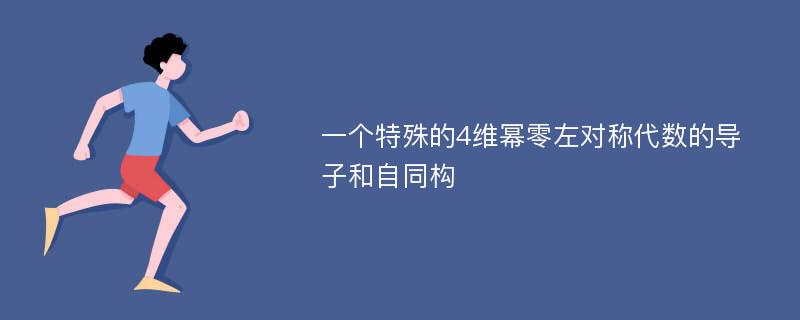 一个特殊的4维幂零左对称代数的导子和自同构